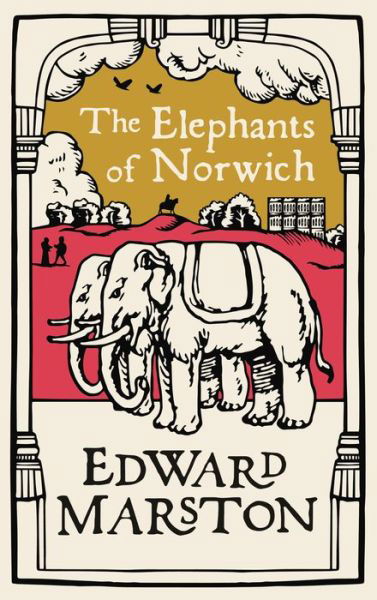 The Elephants of Norwich

EDWARD MARSTON